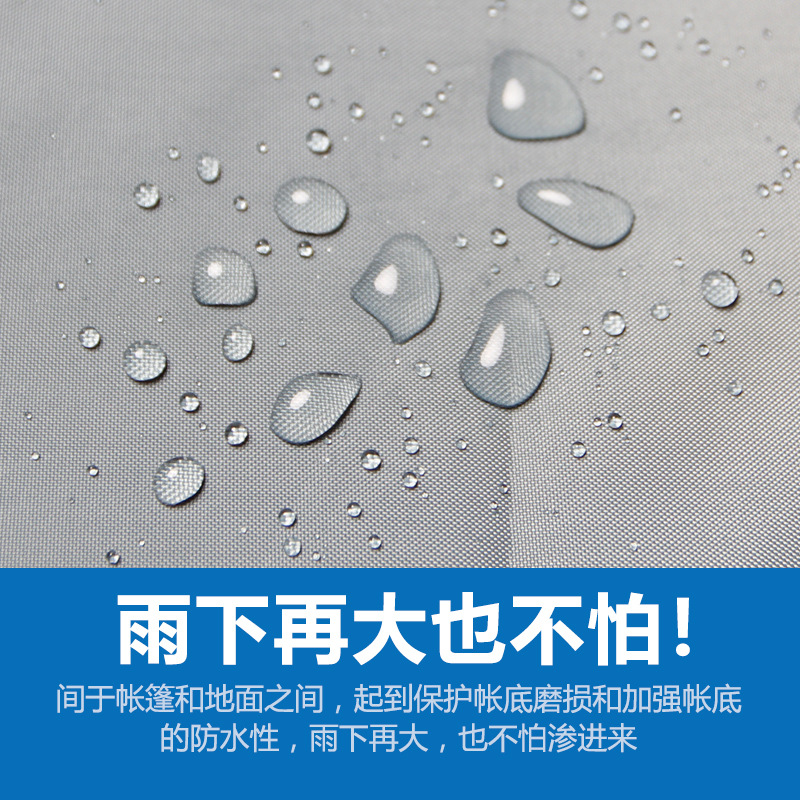 雨下再大也不怕！

间于帐篷和地面之间，起到保护帐底磨损和加强帐底的防水性，雨下再大，也不怕渗进来